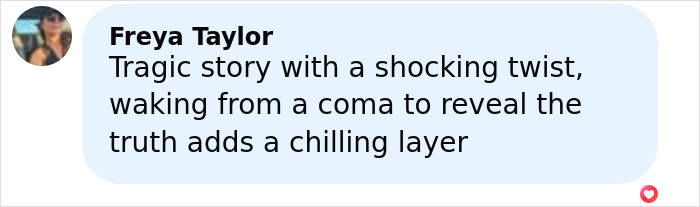 Freya Taylor
Tragic story with a shocking twist, waking from a coma to reveal the truth adds a chilling layer